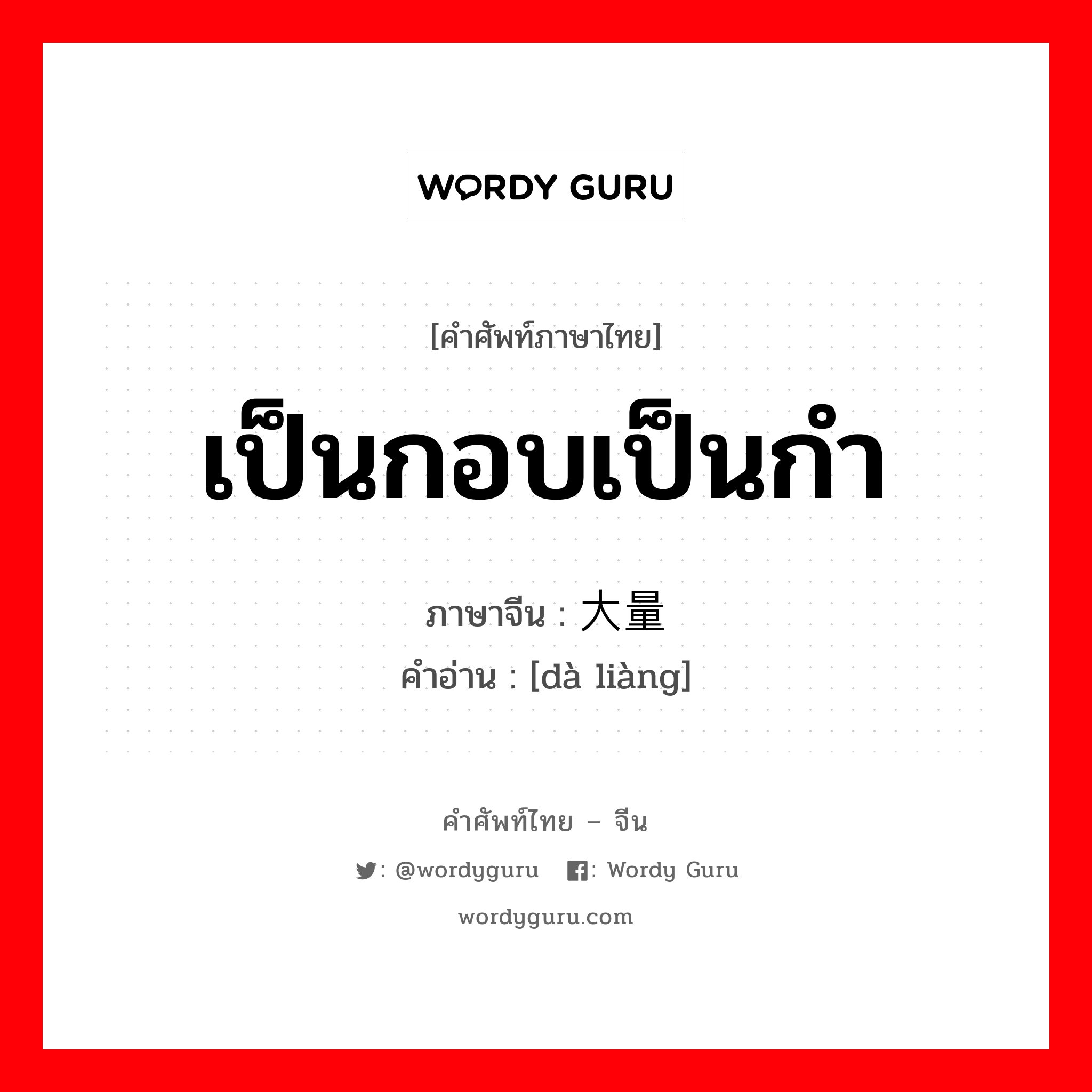 WORDY GURU

[คำศัพท์ภาษาไทย]

เป็นกอบเป็นกำ

ภาษาจีน : 大量

คำอ่าน : [dà liàng]

คำศัพท์ไทย – จีน

: @wordyguru : Wordy Guru

wordyguru.com